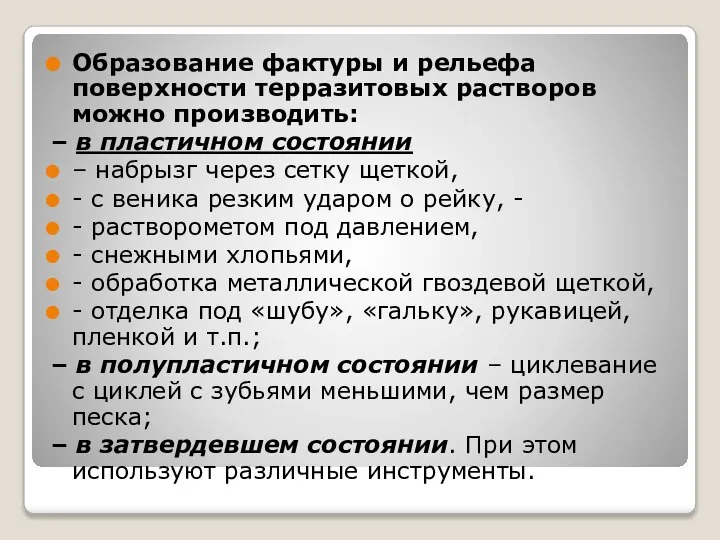 Образование фактуры и рельефа поверхности терразитовых растворов можно производить:

– в пластичном состоянии

– набрызг через сетку щеткой,

- с веника резким ударом о рейку, -

- растворометом под давлением,

- снежными хлопьями,

- обработка металлической гвоздевой щеткой,

- отделка под «шубу», «гальку», рукавицей, пленкой и т.п.;

– в полупластичном состоянии – циклевание с циклей с зубьями меньшими, чем размер песка;

– в затвердевшем состоянии. При этом используют различные инструменты.